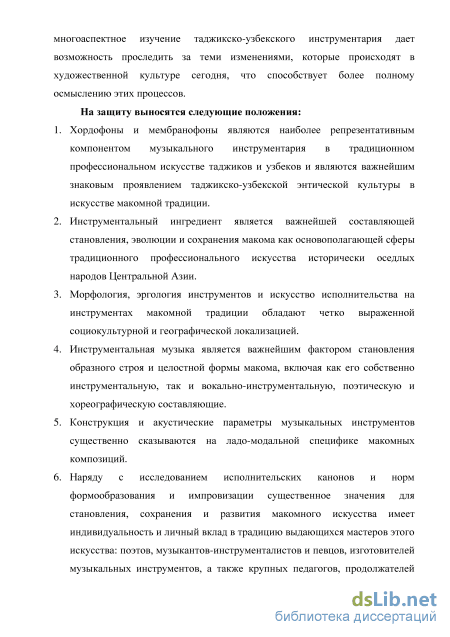 многоаспектное изучение таджикско-узбекского инструментария дает возможность проследить за теми изменениями, которые происходят в художественной культуре сегодня, что способствует более полному осмыслению этих процессов.

На защиту выносятся следующие положения:

1. Хордофоны и мембранофоны являются наиболее репрезентативным компонентом музыкального инструментария в традиционном профессиональном искусстве таджиков и узбеков и являются важнейшим знаковым проявлением таджикско-узбекской энтической культуры в искусстве макомной традиции.

2. Инструментальный ингредиент является важнейшей составляющей становления, эволюции и сохранения макома как основополагающей сферы традиционного профессионального искусства исторически оседлых народов Центральной Азии.

3. Морфология, эргология инструментов и искусство исполнительства на инструментах макомной традиции обладают четко выраженной социокультурной и географической локализацией.

4. Инструментальная музыка является важнейшим фактором становления образного строя и целостной формы макома, включая как его собственно инструментальную, так и вокально-инструментальную, поэтическую и хореографическую составляющие.

5. Конструкция и акустические параметры музыкальных инструментов существенно сказываются на ладо-модальной специфике макомных композиций.

6. Наряду с исследованием исполнительских канонов и норм формообразования и импровизации существенное значения для становления, сохранения и развития макомного искусства имеет индивидуальность и личный вклад в традицию выдающихся мастеров этого искусства: поэтов, музыкантов-инструменталистов и певцов, изготовителей музыкальных инструментов, а также крупных педагогов, продолжателей

dsLib.net
библиотека диссертаций